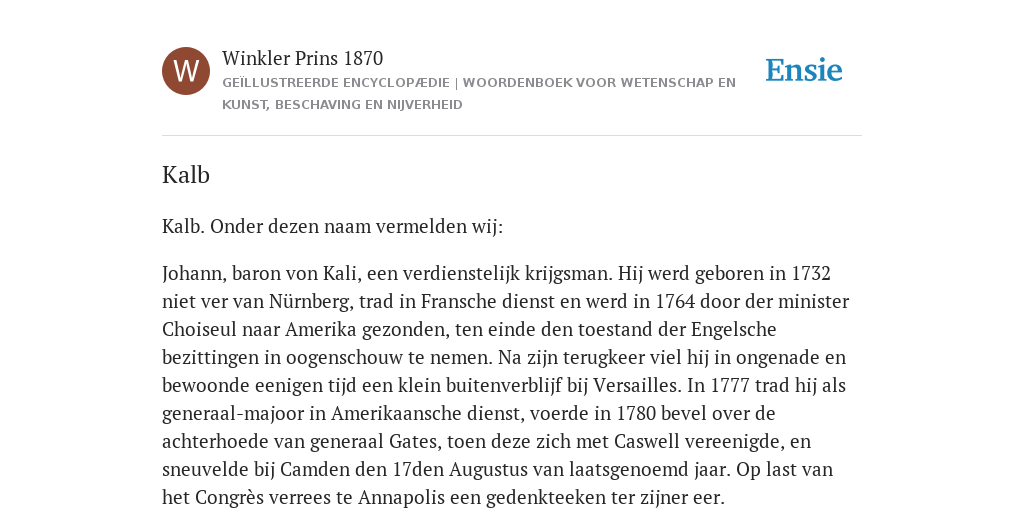 W

Winkler Prins 1870

GEÏLLUSTREERDE ENCYCLOPÆDIE | WOORDENBOEK VOOR WETENSCHAP EN KUNST, BESCHAVING EN NIJVERHEID

Ensie

Kalb

Kalb. Onder dezen naam vermelden wij:

Johann, baron von Kali, een verdienstelijk krijgsman. Hij werd geboren in 1732 niet ver van Nürnberg, trad in Fransche dienst en werd in 1764 door der minister Choiseul naar Amerika gezonden, ten einde den toestand der Engelsche bezittingen in oogenschouw te nemen. Na zijn terugkeer viel hij in ongenade en bewoonde eenigen tijd een klein buitenverblijf bij Versailles. In 1777 trad hij als generaal-majoor in Amerikaansche dienst, voerde in 1780 bevel over de achterhoede van generaal Gates, toen deze zich met Caswell vereenigde, en sneuvelde bij Camden den 17den Augustus van laatsgenoemd jaar. Op last van het Congrès verrees te Annapolis een gedenkteeken ter zijner eer.